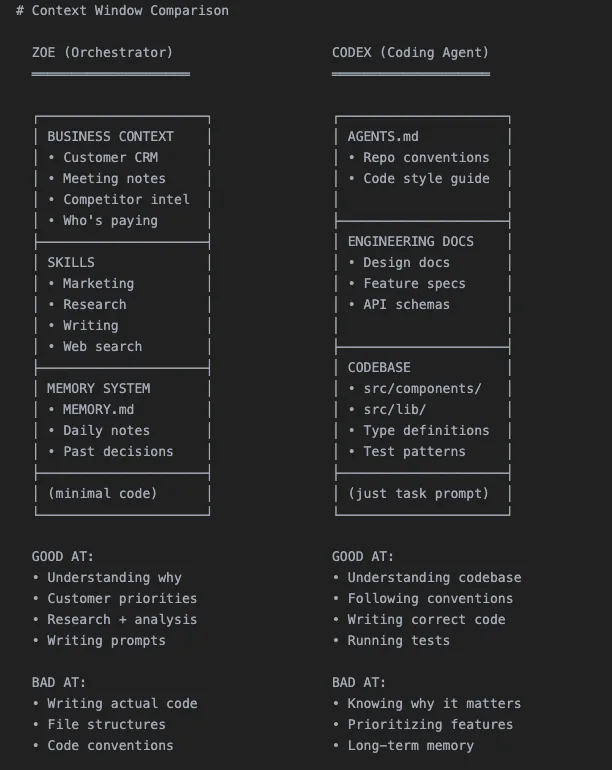 # Context Window Comparison

ZOE (Orchestrator)

BUSINESS CONTEXT
• Customer CRM
• Meeting notes
• Competitor intel
• Who's paying

SKILLS
• Marketing
• Research
• Writing
• Web search

MEMORY SYSTEM
• MEMORY.md
• Daily notes
• Past decisions

(minimal code)

GOOD AT:
• Understanding why
• Customer priorities
• Research + analysis
• Writing prompts

BAD AT:
• Writing actual code
• File structures
• Code conventions

CODEX (Coding Agent)

AGENTS.md
• Repo conventions
• Code style guide

ENGINEERING DOCS
• Design docs
• Feature specs
• API schemas

CODEBASE
• src/components/
• src/lib/
• Type definitions
• Test patterns

(just task prompt)

GOOD AT:
• Understanding codebase
• Following conventions
• Writing correct code
• Running tests

BAD AT:
• Knowing why it matters
• Prioritizing features
• Long-term memory